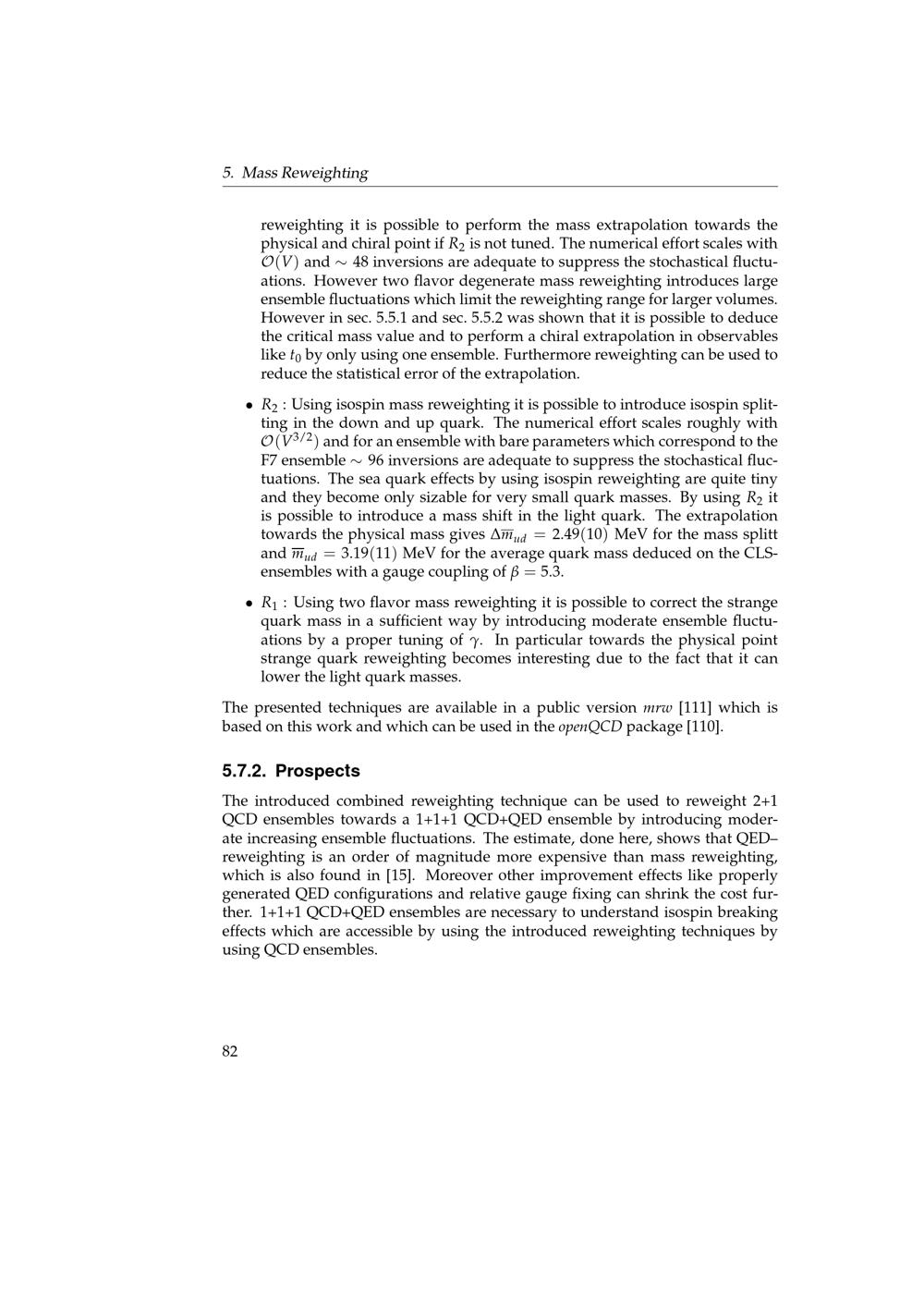 5. Mass Reweighting

reweighting it is possible to perform the mass extrapolation towards the physical and chiral point if $R_2$ is not tuned. The numerical effort scales with $\mathcal{O}(V)$ and $\sim 48$ inversions are adequate to suppress the stochastical fluctuations. However two flavor degenerate mass reweighting introduces large ensemble fluctuations which limit the reweighting range for larger volumes. However in sec. 5.5.1 and sec. 5.5.2 was shown that it is possible to deduce the critical mass value and to perform a chiral extrapolation in observables like $t_0$ by only using one ensemble. Furthermore reweighting can be used to reduce the statistical error of the extrapolation.

• $R_2$ : Using isospin mass reweighting it is possible to introduce isospin splitting in the down and up quark. The numerical effort scales roughly with $\mathcal{O}(V^{3/2})$ and for an ensemble with bare parameters which correspond to the F7 ensemble $\sim 96$ inversions are adequate to suppress the stochastical fluctuations. The sea quark effects by using isospin reweighting are quite tiny and they become only sizable for very small quark masses. By using $R_2$ it is possible to introduce a mass shift in the light quark. The extrapolation towards the physical mass gives $\Delta\overline{m}_{ud} = 2.49(10)$ MeV for the mass splitt and $\overline{m}_{ud} = 3.19(11)$ MeV for the average quark mass deduced on the CLS-ensembles with a gauge coupling of $\beta = 5.3$.

• $R_1$ : Using two flavor mass reweighting it is possible to correct the strange quark mass in a sufficient way by introducing moderate ensemble fluctuations by a proper tuning of $\gamma$. In particular towards the physical point strange quark reweighting becomes interesting due to the fact that it can lower the light quark masses.

The presented techniques are available in a public version mrw [111] which is based on this work and which can be used in the openQCD package [110].

5.7.2. Prospects

The introduced combined reweighting technique can be used to reweight 2+1 QCD ensembles towards a 1+1+1 QCD+QED ensemble by introducing moderate increasing ensemble fluctuations. The estimate, done here, shows that QED–reweighting is an order of magnitude more expensive than mass reweighting, which is also found in [15]. Moreover other improvement effects like properly generated QED configurations and relative gauge fixing can shrink the cost further. 1+1+1 QCD+QED ensembles are necessary to understand isospin breaking effects which are accessible by using the introduced reweighting techniques by using QCD ensembles.

82